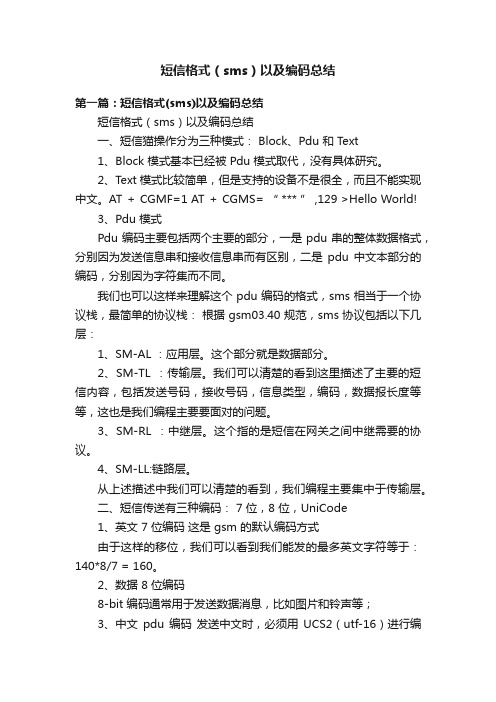 短信格式（sms）以及编码总结

第一篇：短信格式(sms)以及编码总结

短信格式（sms）以及编码总结

一、短信猫操作分为三种模式： Block、Pdu 和 Text

1、Block 模式基本已经被 Pdu 模式取代，没有具体研究。

2、Text 模式比较简单，但是支持的设备不是很全，而且不能实现中文。AT + CGMF=1 AT + CGMS= “ *** ” ,129 >Hello World!

3、Pdu 模式

Pdu 编码主要包括两个主要的部分，一是 pdu 串的整体数据格式，分别因为发送信息串和接收信息串而有区别，二是 pdu 中文本部分的编码，分别因为字符集而不同。

我们也可以这样来理解这个 pdu 编码的格式，sms 相当于一个协议栈，最简单的协议栈： 根据 gsm03.40 规范，sms 协议包括以下几层：

1、SM-AL ：应用层。这个部分就是数据部分。

2、SM-TL ：传输层。我们可以清楚的看到这里描述了主要的短信内容，包括发送号码，接收号码，信息类型，编码，数据报长度等等，这也是我们编程主要要面对的问题。

3、SM-RL ：中继层。这个指的是短信在网关之间中继需要的协议。

4、SM-LL:链路层。

从上述描述中我们可以清楚的看到，我们编程主要集中于传输层。

二、短信传送有三种编码： 7 位，8 位，UniCode

1、英文 7 位编码 这是 gsm 的默认编码方式

由于这样的移位，我们可以看到我们能发的最多英文字符等于：140*8/7 = 160。

2、数据 8 位编码

8-bit 编码通常用于发送数据消息，比如图片和铃声等；

3、中文 pdu 编码 发送中文时，必须用 UCS2（utf-16）进行编